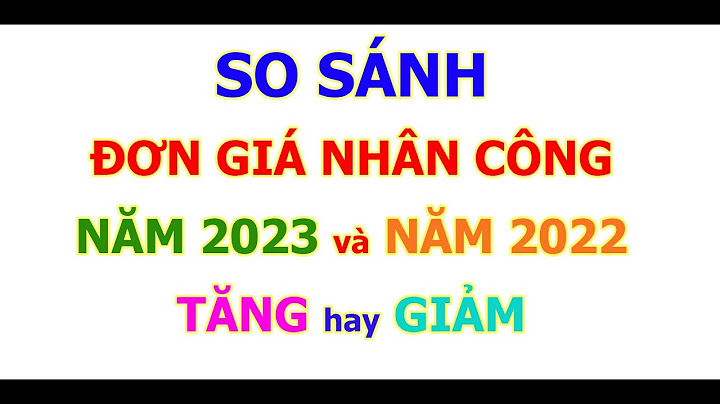 SO SÁNH
ĐƠN GIÁ NHÂN CÔNG
NĂM 2023 và NĂM 2022
TĂNG hay GIẢM